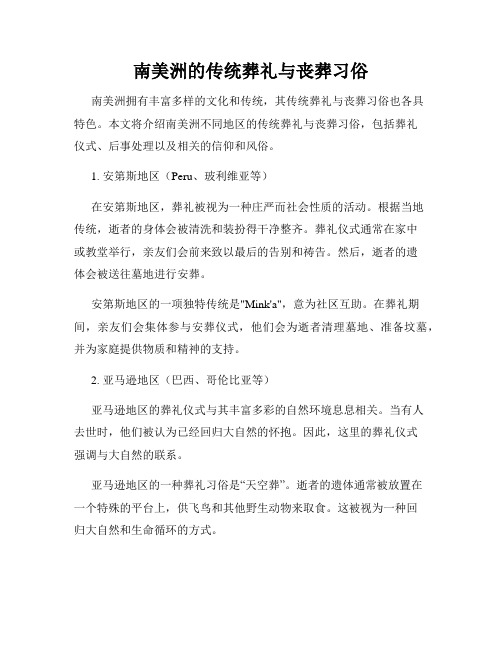 南美洲的传统葬礼与丧葬习俗

南美洲拥有丰富多样的文化和传统，其传统葬礼与丧葬习俗也各具特色。本文将介绍南美洲不同地区的传统葬礼与丧葬习俗，包括葬礼仪式、后事处理以及相关的信仰和风俗。

1. 安第斯地区（Peru、玻利维亚等）

在安第斯地区，葬礼被视为一种庄严而社会性质的活动。根据当地传统，逝者的身体会被清洗和装扮得干净整齐。葬礼仪式通常在家中或教堂举行，亲友们会前来致以最后的告别和祷告。然后，逝者的遗体会被送往墓地进行安葬。

安第斯地区的一项独特传统是"Mink'a"，意为社区互助。在葬礼期间，亲友们会集体参与安葬仪式，他们会为逝者清理墓地、准备坟墓，并为家庭提供物质和精神的支持。

2. 亚马逊地区（巴西、哥伦比亚等）

亚马逊地区的葬礼仪式与其丰富多彩的自然环境息息相关。当有人去世时，他们被认为已经回归大自然的怀抱。因此，这里的葬礼仪式强调与大自然的联系。

亚马逊地区的一种葬礼习俗是“天空葬”。逝者的遗体通常被放置在一个特殊的平台上，供飞鸟和其他野生动物来取食。这被视为一种回归大自然和生命循环的方式。